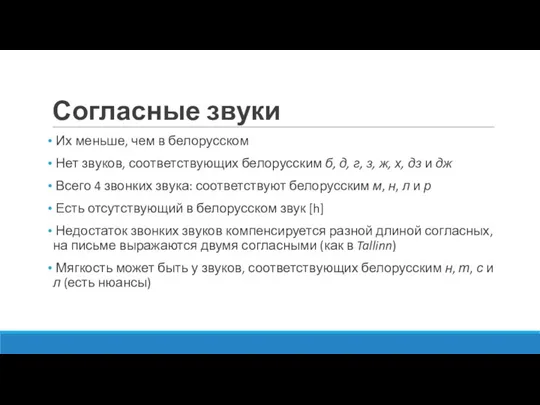 Согласные звуки

• Их меньше, чем в белорусском
• Нет звуков, соответствующих белорусским б, д, г, з, ж, х, дз и дж
• Всего 4 звонких звука: соответствуют белорусским м, н, л и р
• Есть отсутствующий в белорусском звук [h]
• Недостаток звонких звуков компенсируется разной длиной согласных, на письме выражаются двумя согласными (как в Tallinn)
• Мягкость может быть у звуков, соответствующих белорусским н, т, с и л (есть нюансы)